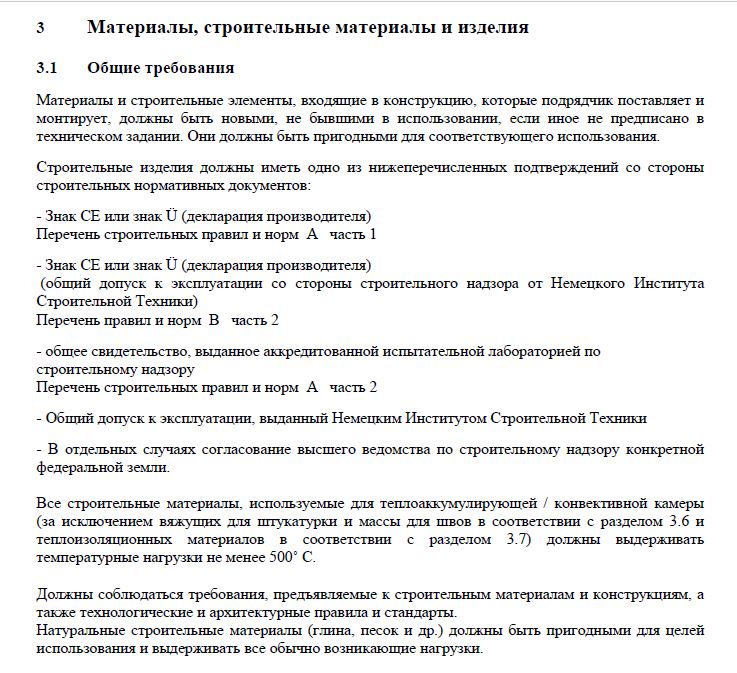 3 Материалы, строительные материалы и изделия

3.1 Общие требования

Материалы и строительные элементы, входящие в конструкцию, которые подрядчик поставляет и монтирует, должны быть новыми, не бывшими в использовании, если иное не предписано в техническом задании. Они должны быть пригодными для соответствующего использования.

Строительные изделия должны иметь одно из нижеперечисленных подтверждений со стороны строительных нормативных документов:

- Знак CE или знак Ü (декларация производителя)
Перечень строительных правил и норм A часть 1

- Знак CE или знак Ü (декларация производителя)
(общий допуск к эксплуатации со стороны строительного надзора от Немецкого Института Строительной Техники)
Перечень правил и норм B часть 2

- общее свидетельство, выданное аккредитованной испытательной лабораторией по строительному надзору
Перечень строительных правил и норм A часть 2

- Общий допуск к эксплуатации, выданный Немецким Институтом Строительной Техники

- В отдельных случаях согласование высшего ведомства по строительному надзору конкретной федеральной земли.

Все строительные материалы, используемые для теплоаккумулирующей / конвективной камеры (за исключением вяжущих для штукатурки и массы для швов в соответствии с разделом 3.6 и теплоизоляционных материалов в соответствии с разделом 3.7) должны выдерживать температурные нагрузки не менее 500° C.

Должны соблюдаться требования, предъявляемые к строительным материалам и конструкциям, а также технологические и архитектурные правила и стандарты.
Натуральные строительные материалы (глина, песок и др.) должны быть пригодными для целей использования и выдерживать все обычно возникающие нагрузки.